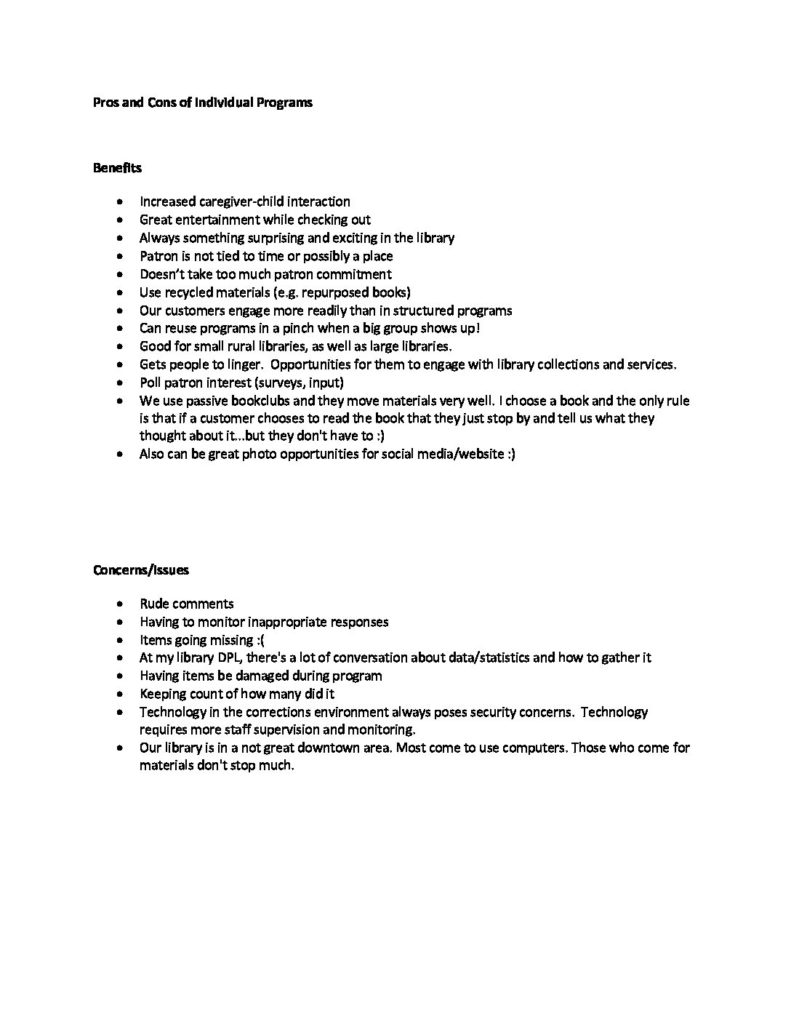 Pros and Cons of Individual Programs

Benefits

- Increased caregiver-child interaction
- Great entertainment while checking out
- Always something surprising and exciting in the library
- Patron is not tied to time or possibly a place
- Doesn't take too much patron commitment
- Use recycled materials (e.g. repurposed books)
- Our customers engage more readily than in structured programs
- Can reuse programs in a pinch when a big group shows up!
- Good for small rural libraries, as well as large libraries.
- Gets people to linger. Opportunities for them to engage with library collections and services.
- Poll patron interest (surveys, input)
- We use passive bookclubs and they move materials very well. I choose a book and the only rule is that if a customer chooses to read the book that they just stop by and tell us what they thought about it...but they don't have to :)
- Also can be great photo opportunities for social media/website :)

Concerns/Issues

- Rude comments
- Having to monitor inappropriate responses
- Items going missing :(
- At my library DPL, there's a lot of conversation about data/statistics and how to gather it
- Having items be damaged during program
- Keeping count of how many did it
- Technology in the corrections environment always poses security concerns. Technology requires more staff supervision and monitoring.
- Our library is in a not great downtown area. Most come to use computers. Those who come for materials don't stop much.